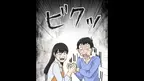 ビクッ